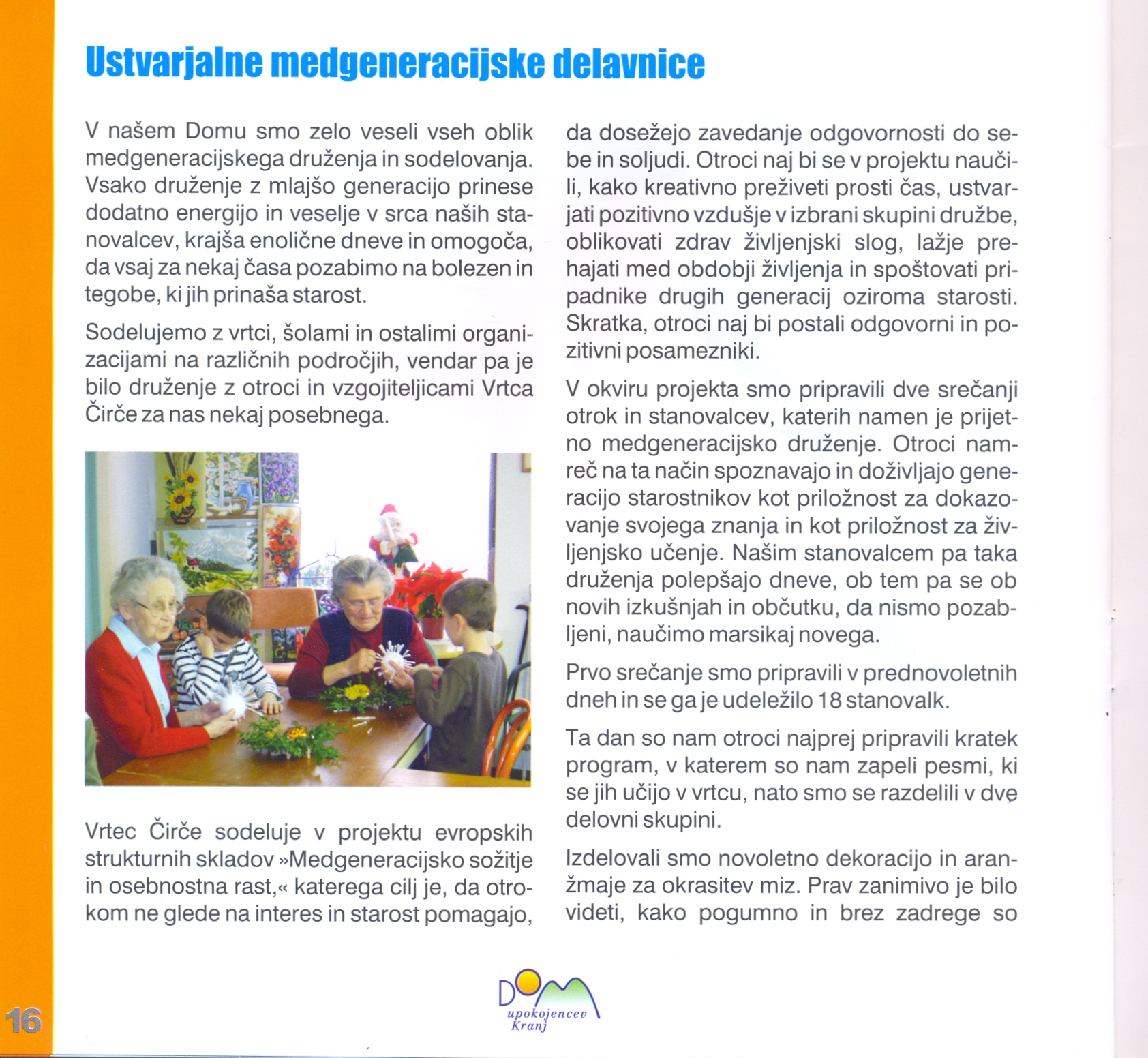 Ustvarjalne medgeneracijske delavnice

V našem Domu smo zelo veseli vseh oblik medgeneracijskega druženja in sodelovanja. Vsako druženje z mlajšo generacijo prinese dodatno energijo in veselje v srca naših stanovalcev, krajša enolične dneve in omogoča, da vsaj za nekaj časa pozabimo na bolezen in tegobe, ki jih prinaša starost.

Sodelujemo z vrtci, šolami in ostalimi organizacijami na različnih področjih, vendar pa je bilo druženje z otroci in vzgojiteljicami Vrtca Čirče za nas nekaj posebnega.

Vrtec Čirče sodeluje v projektu evropskih strukturnih skladov »Medgeneracijsko sožitje in osebnostna rast,« katerega cilj je, da otrokom ne glede na interes in starost pomagajo, da dosežejo zavedanje odgovornosti do sebe in soljudi. Otroci naj bi se v projektu naučili, kako kreativno preživeti prosti čas, ustvarjati pozitivno vzdušje v izbrani skupini družbe, oblikovati zdrav življenjski slog, lažje prehajati med obdobji življenja in spoštovati pripadnike drugih generacij oziroma starosti. Skratka, otroci naj bi postali odgovorni in pozitivni posamezniki.

V okviru projekta smo pripravili dve srečanji otrok in stanovalcev, katerih namen je prijetno medgeneracijsko druženje. Otroci namreč na ta način spoznavajo in doživljajo generacijo starostnikov kot priložnost za dokazovanje svojega znanja in kot priložnost za življenjsko učenje. Našim stanovalcem pa taka druženja polepšajo dneve, ob tem pa se ob novih izkušnjah in občutku, da nismo pozabljeni, naučimo marsikaj novega.

Prvo srečanje smo pripravili v prednovoletnih dneh in se ga je udeležilo 18 stanovalk.

Ta dan so nam otroci najprej pripravili kratek program, v katerem so nam zapeli pesmi, ki se jih učijo v vrtcu, nato smo se razdelili v dve delovni skupini.

Izdelovali smo novoletno dekoracijo in aranžmaje za okrasitev miz. Prav zanimivo je bilo videti, kako pogumno in brez zadrege so

16

DOM upokojencev Kranj